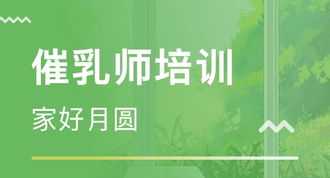 催乳师培训

家好月圆